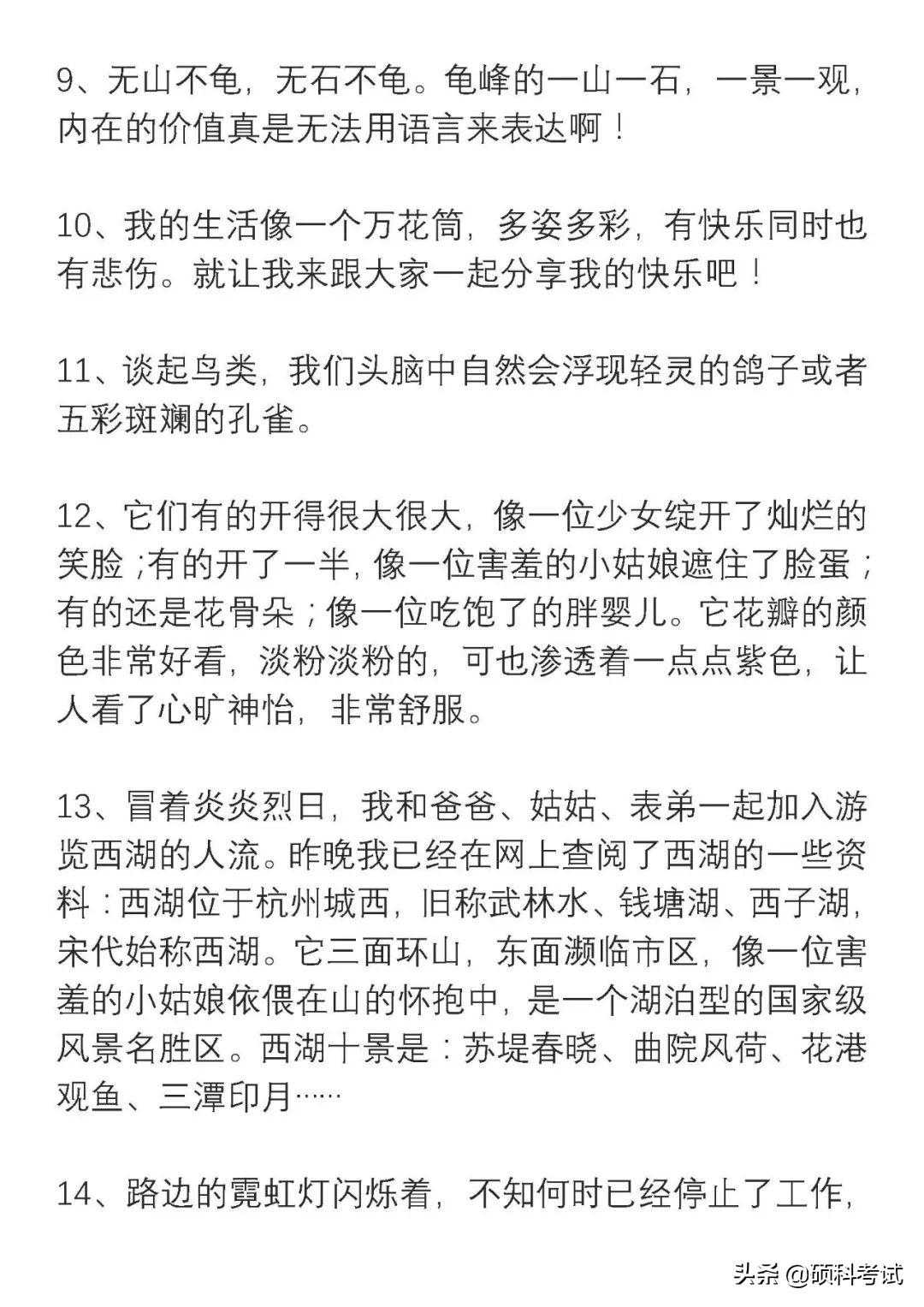 9、无山不龟，无石不龟。龟峰的一山一石，一景一观，内在的价值真是无法用语言来表达啊！

10、我的生活像一个万花筒，多姿多彩，有快乐同时也有悲伤。就让我来跟大家一起分享我的快乐吧！

11、谈起鸟类，我们头脑中自然会浮现轻灵的鸽子或者五彩斑斓的孔雀。

12、它们有的开得很大很大，像一位少女绽开了灿烂的笑脸；有的开了一半，像一位害羞的小姑娘遮住了脸蛋；有的还是花骨朵；像一位吃饱了的胖婴儿。它花瓣的颜色非常好看，淡粉淡粉的，可也渗透着一点点紫色，让人看了心旷神怡，非常舒服。

13、冒着炎炎烈日，我和爸爸、姑姑、表弟一起加入游览西湖的人流。昨晚我已经在网上查阅了西湖的一些资料：西湖位于杭州城西，旧称武林水、钱塘湖、西子湖，宋代始称西湖。它三面环山，东面濒临市区，像一位害羞的小姑娘依偎在山的怀抱中，是一个湖泊型的国家级风景名胜区。西湖十景是：苏堤春晓、曲院风荷、花港观鱼、三潭印月……

14、路边的霓虹灯闪烁着，不知何时已经停止了工作，

头条 @硕科考试